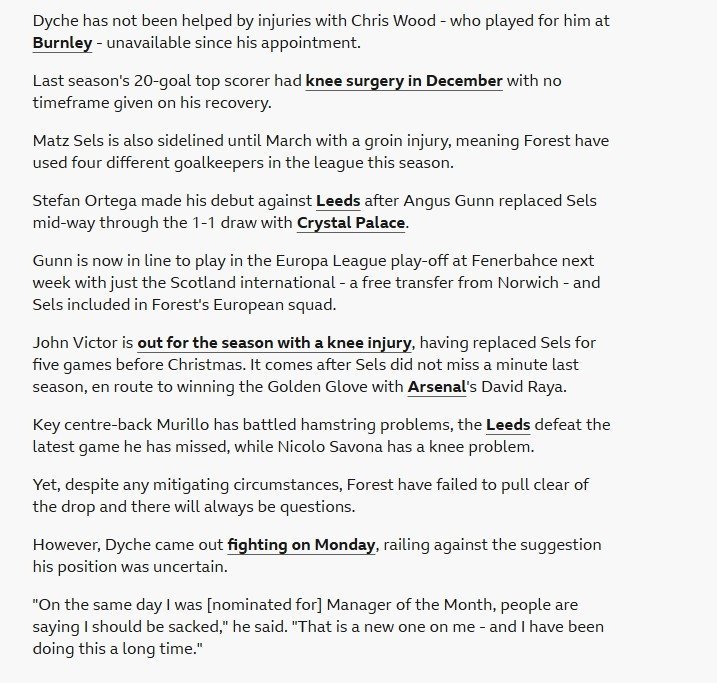 Dyche has not been helped by injuries with Chris Wood - who played for him at Burnley - unavailable since his appointment.

Last season's 20-goal top scorer had knee surgery in December with no timeframe given on his recovery.

Matz Sels is also sidelined until March with a groin injury, meaning Forest have used four different goalkeepers in the league this season.

Stefan Ortega made his debut against Leeds after Angus Gunn replaced Sels mid-way through the 1-1 draw with Crystal Palace.

Gunn is now in line to play in the Europa League play-off at Fenerbahce next week with just the Scotland international - a free transfer from Norwich - and Sels included in Forest's European squad.

John Victor is out for the season with a knee injury, having replaced Sels for five games before Christmas. It comes after Sels did not miss a minute last season, en route to winning the Golden Glove with Arsenal's David Raya.

Key centre-back Murillo has battled hamstring problems, the Leeds defeat the latest game he has missed, while Nicolo Savona has a knee problem.

Yet, despite any mitigating circumstances, Forest have failed to pull clear of the drop and there will always be questions.

However, Dyche came out fighting on Monday, railing against the suggestion his position was uncertain.

"On the same day I was [nominated for] Manager of the Month, people are saying I should be sacked," he said. "That is a new one on me - and I have been doing this a long time."